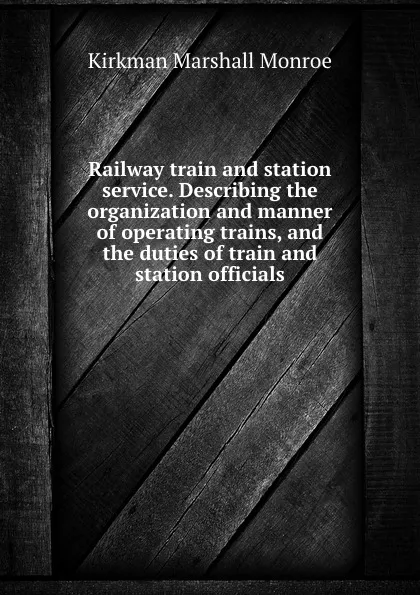 Kirkman Marshall Monroe

Railway train and station service. Describing the organization and manner of operating trains, and the duties of train and station officials